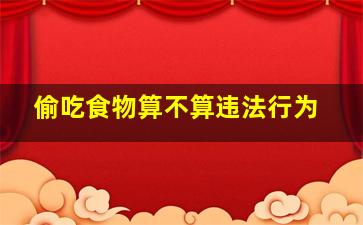 偷吃食物算不算违法行为